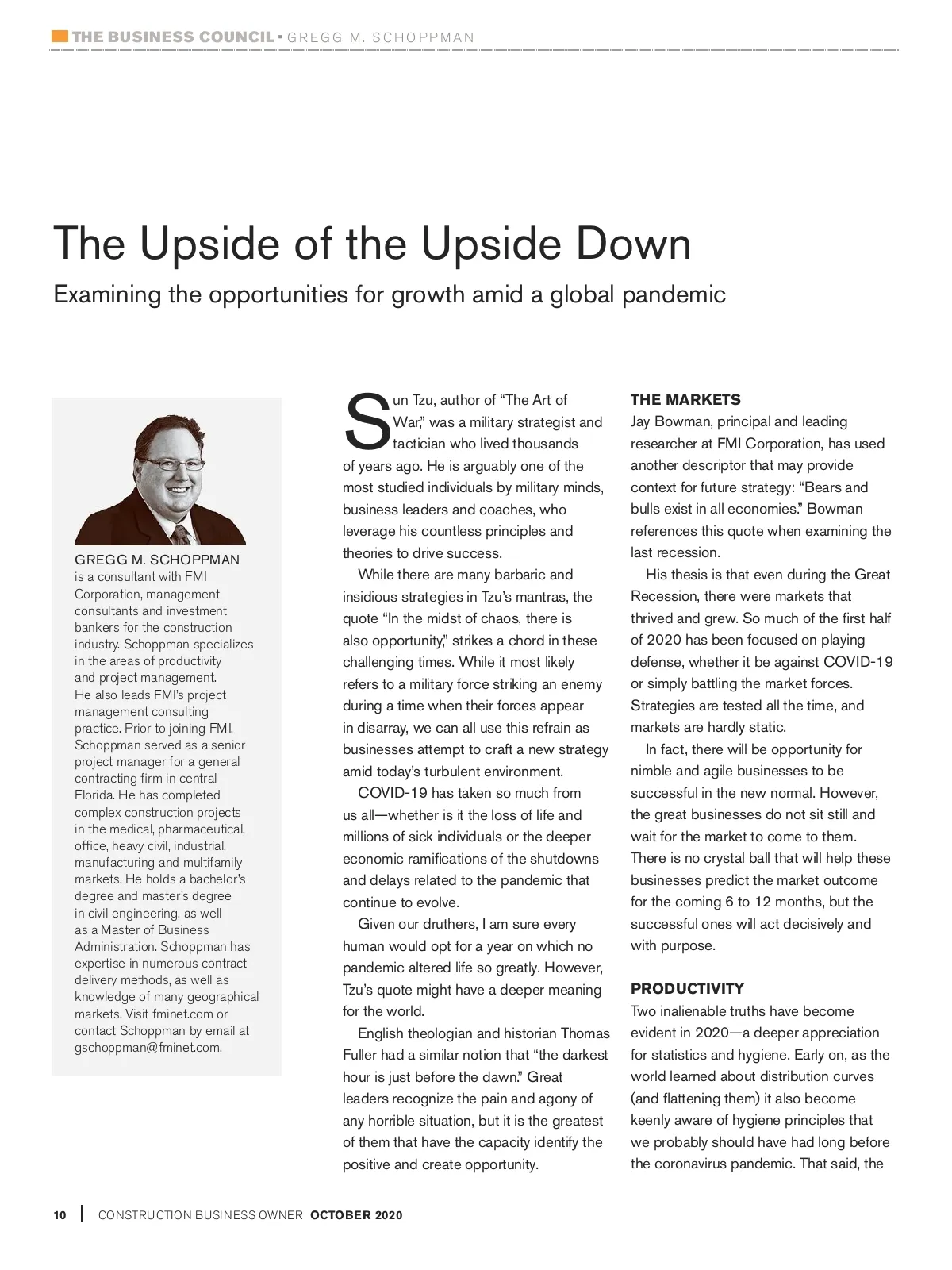 THE BUSINESS COUNCIL • GREGG M. SCHOPPMAN

The Upside of the Upside Down

Examining the opportunities for growth amid a global pandemic

GREGG M. SCHOPPMAN is a consultant with FMI Corporation, management consultants and investment bankers for the construction industry. Schoppman specializes in the areas of productivity and project management. He also leads FMI's project management consulting practice. Prior to joining FMI, Schoppman served as a senior project manager for a general contracting firm in central Florida. He has completed complex construction projects in the medical, pharmaceutical, office, heavy civil, industrial, manufacturing and multifamily markets. He holds a bachelor's degree and master's degree in civil engineering, as well as a Master of Business Administration. Schoppman has expertise in numerous contract delivery methods, as well as knowledge of many geographical markets. Visit fminet.com or contact Schoppman by email at gschoppman@fminet.com.

Sun Tzu, author of "The Art of War," was a military strategist and tactician who lived thousands of years ago. He is arguably one of the most studied individuals by military minds, business leaders and coaches, who leverage his countless principles and theories to drive success.

While there are many barbaric and insidious strategies in Tzu's mantras, the quote "In the midst of chaos, there is also opportunity," strikes a chord in these challenging times. While it most likely refers to a military force striking an enemy during a time when their forces appear in disarray, we can all use this refrain as businesses attempt to craft a new strategy amid today's turbulent environment.

COVID-19 has taken so much from us all—whether is it the loss of life and millions of sick individuals or the deeper economic ramifications of the shutdowns and delays related to the pandemic that continue to evolve.

Given our druthers, I am sure every human would opt for a year on which no pandemic altered life so greatly. However, Tzu's quote might have a deeper meaning for the world.

English theologian and historian Thomas Fuller had a similar notion that "the darkest hour is just before the dawn." Great leaders recognize the pain and agony of any horrible situation, but it is the greatest of them that have the capacity identify the positive and create opportunity.

THE MARKETS
Jay Bowman, principal and leading researcher at FMI Corporation, has used another descriptor that may provide context for future strategy: "Bears and bulls exist in all economies." Bowman references this quote when examining the last recession.

His thesis is that even during the Great Recession, there were markets that thrived and grew. So much of the first half of 2020 has been focused on playing defense, whether it be against COVID-19 or simply battling the market forces. Strategies are tested all the time, and markets are hardly static.

In fact, there will be opportunity for nimble and agile businesses to be successful in the new normal. However, the great businesses do not sit still and wait for the market to come to them. There is no crystal ball that will help these businesses predict the market outcome for the coming 6 to 12 months, but the successful ones will act decisively and with purpose.

PRODUCTIVITY
Two inalienable truths have become evident in 2020—a deeper appreciation for statistics and hygiene. Early on, as the world learned about distribution curves (and flattening them) it also become keenly aware of hygiene principles that we probably should have had long before the coronavirus pandemic. That said, the

10 | CONSTRUCTION BUSINESS OWNER OCTOBER 2020